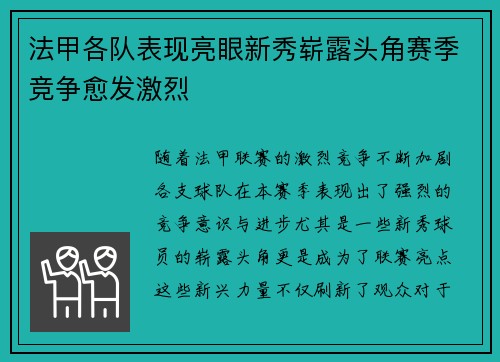 法甲各队表现亮眼新秀崭露头角赛季竞争愈发激烈

随着法甲联赛的激烈竞争不断加剧各支球队在本赛季表现出了强烈的竞争意识与进步尤其是一些新秀球员的崭露头角更是成为了联赛亮点这些新兴力量不仅刷新了观众对于